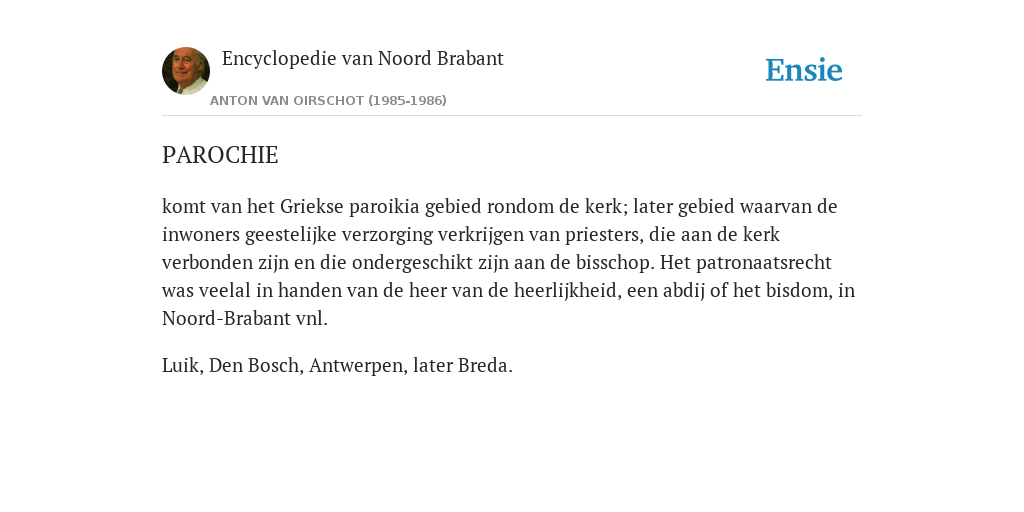 Encyclopedie van Noord Brabant

ANTON VAN OIRSCHOT (1985-1986)

Ensie

PAROCHIE

komt van het Griekse paroikia gebied rondom de kerk; later gebied waarvan de inwoners geestelijke verzorging verkrijgen van priesters, die aan de kerk verbonden zijn en die ondergeschikt zijn aan de bisschop. Het patronaatsrecht was veelal in handen van de heer van de heerlijkheid, een abdij of het bisdom, in Noord-Brabant vnl.

Luik, Den Bosch, Antwerpen, later Breda.